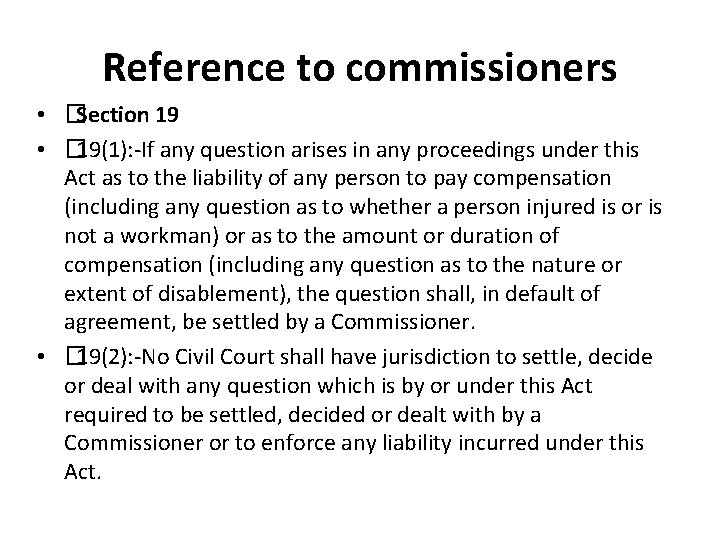 Reference to commissioners

• Section 19
• 19(1):-If any question arises in any proceedings under this Act as to the liability of any person to pay compensation (including any question as to whether a person injured is or is not a workman) or as to the amount or duration of compensation (including any question as to the nature or extent of disablement), the question shall, in default of agreement, be settled by a Commissioner.
• 19(2):-No Civil Court shall have jurisdiction to settle, decide or deal with any question which is by or under this Act required to be settled, decided or dealt with by a Commissioner or to enforce any liability incurred under this Act.